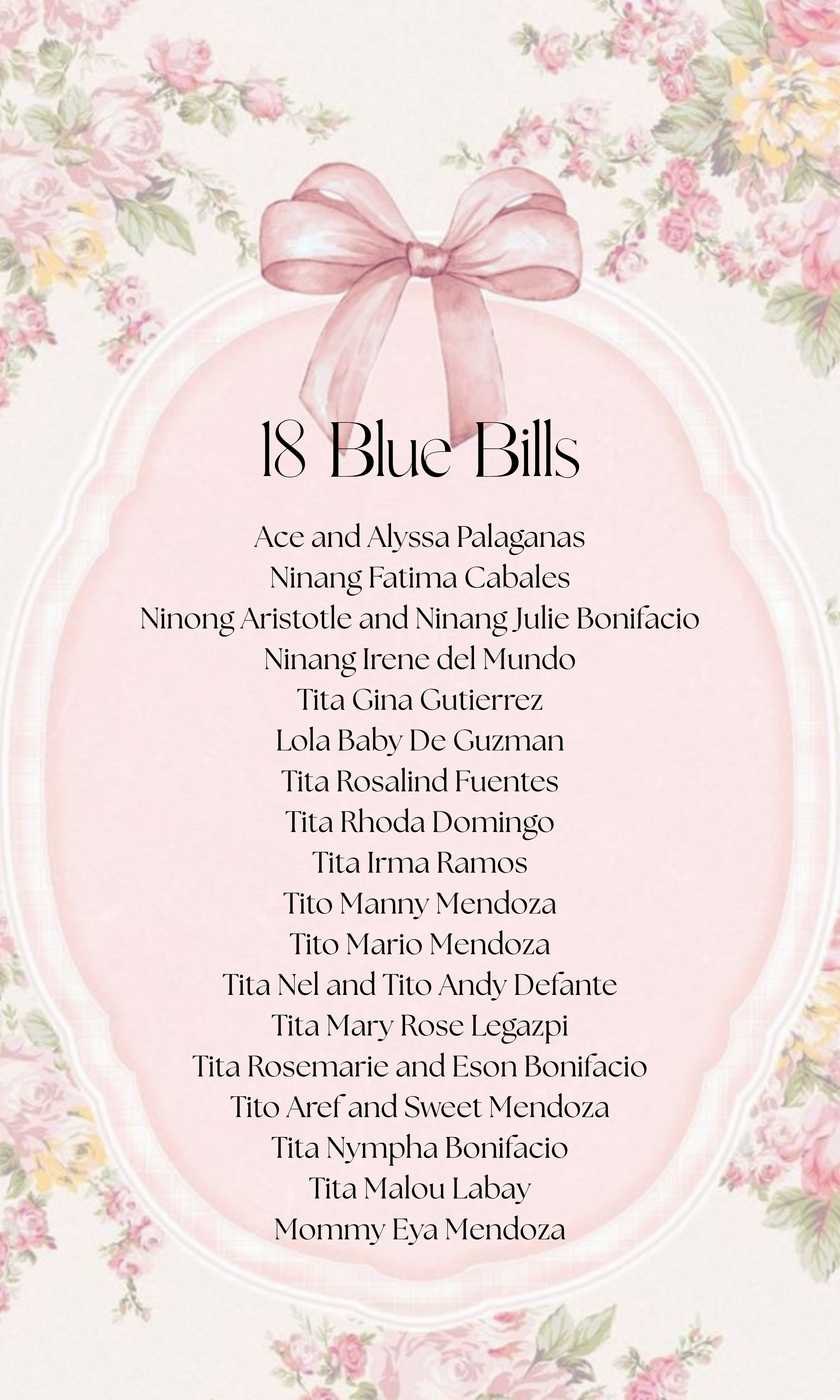 18 Blue Bills

Ace and Alyssa Palaganas
Ninang Fatima Cabales
Ninong Aristotle and Ninang Julie Bonifacio
Ninang Irene del Mundo
Tita Gina Gutierrez
Lola Baby De Guzman
Tita Rosalind Fuentes
Tita Rhoda Domingo
Tita Irma Ramos
Tito Manny Mendoza
Tito Mario Mendoza
Tita Nel and Tito Andy Defante
Tita Mary Rose Legazpi
Tita Rosemarie and Eson Bonifacio
Tito Aref and Sweet Mendoza
Tita Nympha Bonifacio
Tita Malou Labay
Mommy Eya Mendoza